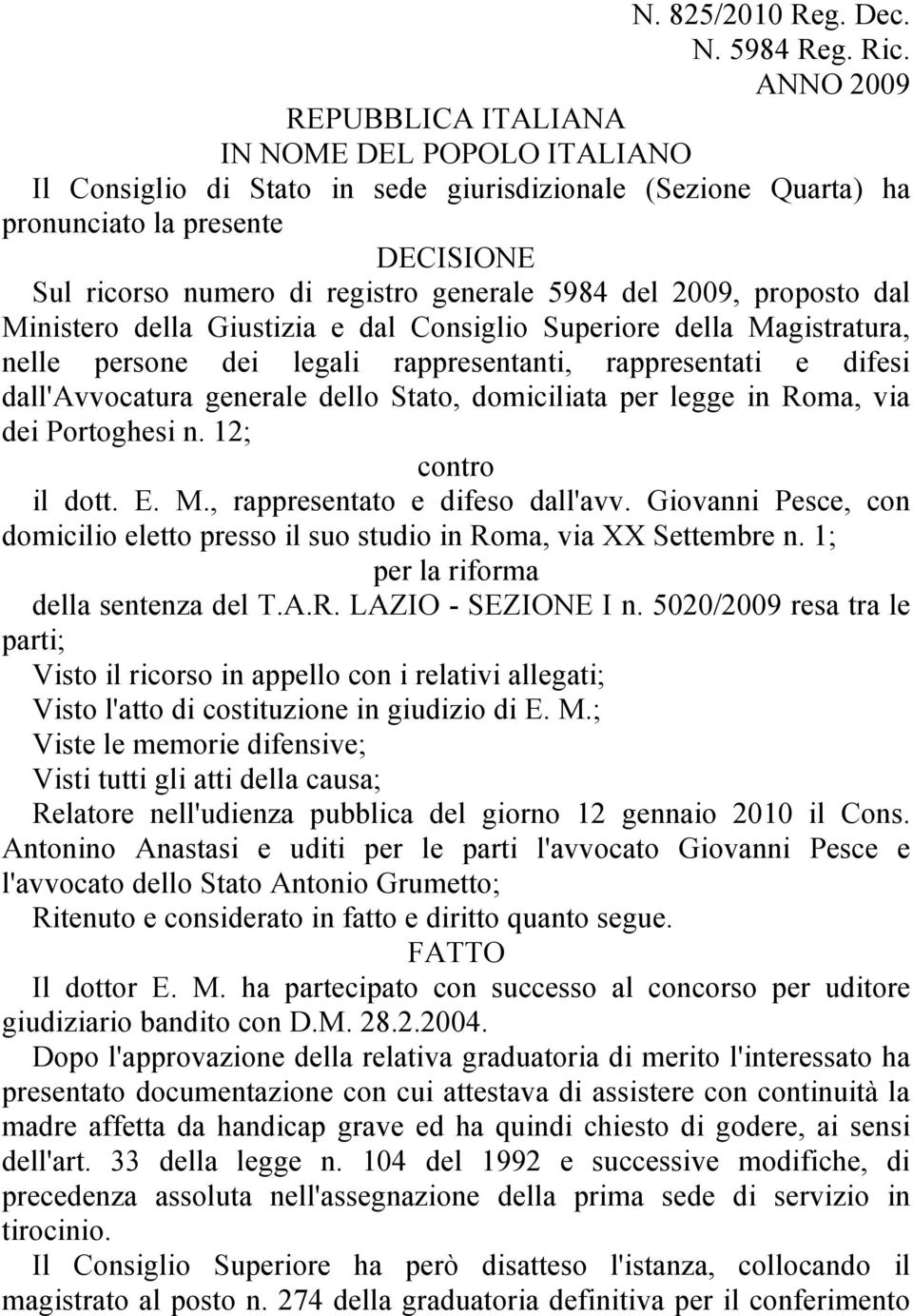 N. 825/2010 Reg. Dec.
N. 5984 Reg. Ric.
ANNO 2009

REPUBBLICA ITALIANA
IN NOME DEL POPOLO ITALIANO

Il Consiglio di Stato in sede giurisdizionale (Sezione Quarta) ha pronunciato la presente

DECISIONE

Sul ricorso numero di registro generale 5984 del 2009, proposto dal Ministero della Giustizia e dal Consiglio Superiore della Magistratura, nelle persone dei legali rappresentanti, rappresentati e difesi dall'Avvocatura generale dello Stato, domiciliata per legge in Roma, via dei Portoghesi n. 12;

contro

il dott. E. M., rappresentato e difeso dall'avv. Giovanni Pesce, con domicilio eletto presso il suo studio in Roma, via XX Settembre n. 1;

per la riforma

della sentenza del T.A.R. LAZIO - SEZIONE I n. 5020/2009 resa tra le parti;

Visto il ricorso in appello con i relativi allegati;

Visto l'atto di costituzione in giudizio di E. M.;

Viste le memorie difensive;

Visti tutti gli atti della causa;

Relatore nell'udienza pubblica del giorno 12 gennaio 2010 il Cons. Antonino Anastasi e uditi per le parti l'avvocato Giovanni Pesce e l'avvocato dello Stato Antonio Grumetto;

Ritenuto e considerato in fatto e diritto quanto segue.

FATTO

Il dottor E. M. ha partecipato con successo al concorso per uditore giudiziario bandito con D.M. 28.2.2004.

Dopo l'approvazione della relativa graduatoria di merito l'interessato ha presentato documentazione con cui attestava di assistere con continuità la madre affetta da handicap grave ed ha quindi chiesto di godere, ai sensi dell'art. 33 della legge n. 104 del 1992 e successive modifiche, di precedenza assoluta nell'assegnazione della prima sede di servizio in tirocinio.

Il Consiglio Superiore ha però disatteso l'istanza, collocando il magistrato al posto n. 274 della graduatoria definitiva per il conferimento